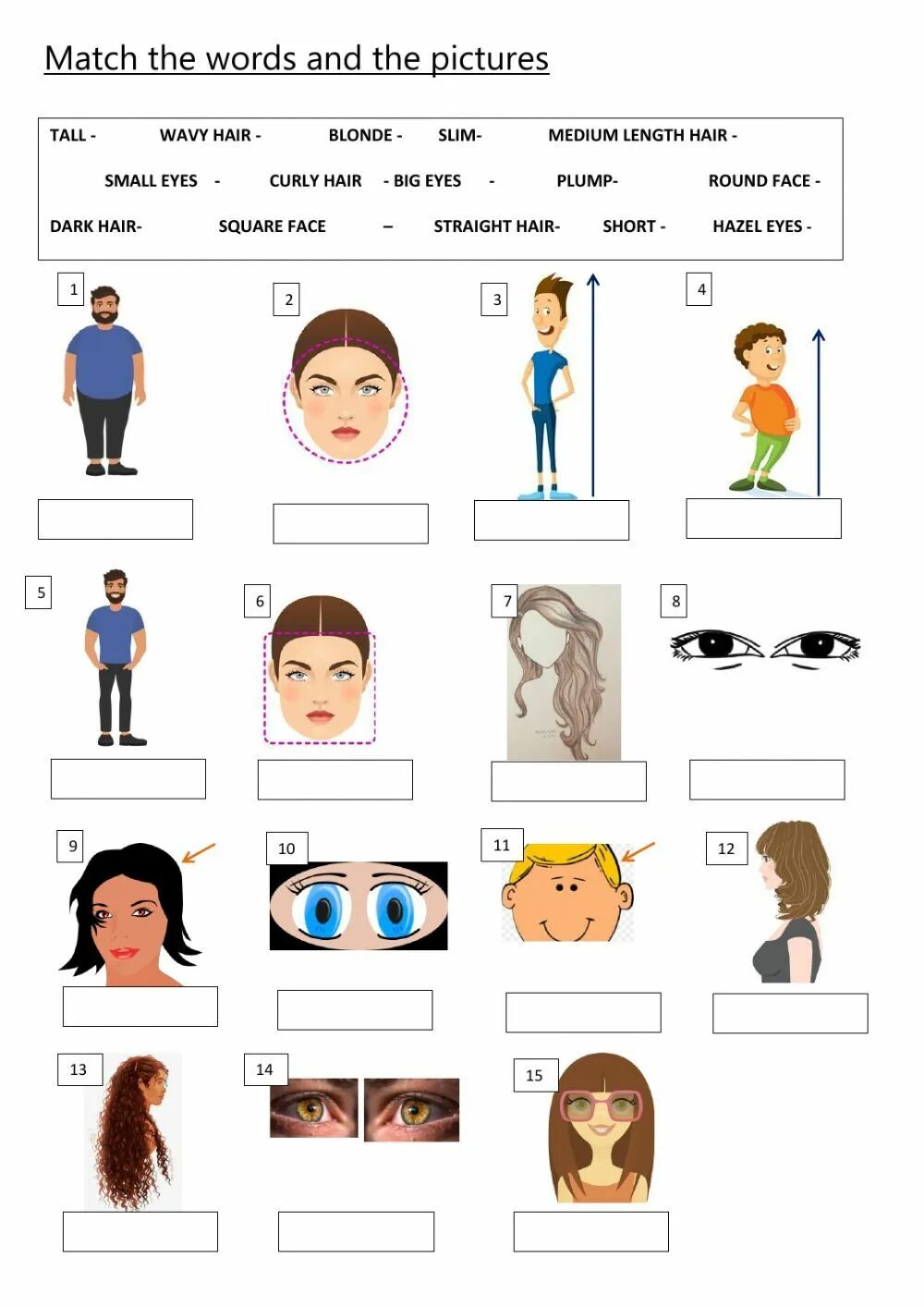 Match the words and the pictures

TALL - WAVY HAIR - BLONDE - SLIM- MEDIUM LENGTH HAIR -

SMALL EYES - CURLY HAIR - BIG EYES - PLUMP- ROUND FACE -

DARK HAIR- SQUARE FACE – STRAIGHT HAIR- SHORT - HAZEL EYES -

1

2

3

4

5

6

7

8

9

10

11

12

13

14

15